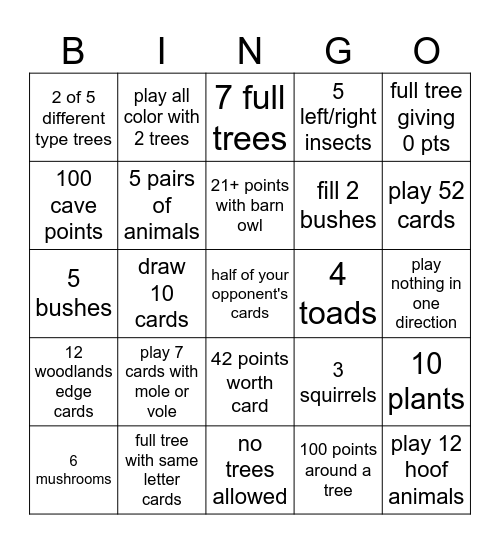 | B | I | N | G | O |
|---|---|---|---|---|
| 2 of 5 different type trees | play all color with 2 trees | 7 full trees | 5 left/right insects | full tree giving 0 pts |
| 100 cave points | 5 pairs of animals | 21+ points with barn owl | fill 2 bushes | play 52 cards |
| 5 bushes | draw 10 cards | half of your opponent's cards | 4 toads | play nothing in one direction |
| 12 woodlands edge cards | play 7 cards with mole or vole | 42 points worth card | 3 squirrels | 10 plants |
| 6 mushrooms | full tree with same letter cards | no trees allowed | 100 points around a tree | play 12 hoof animals |